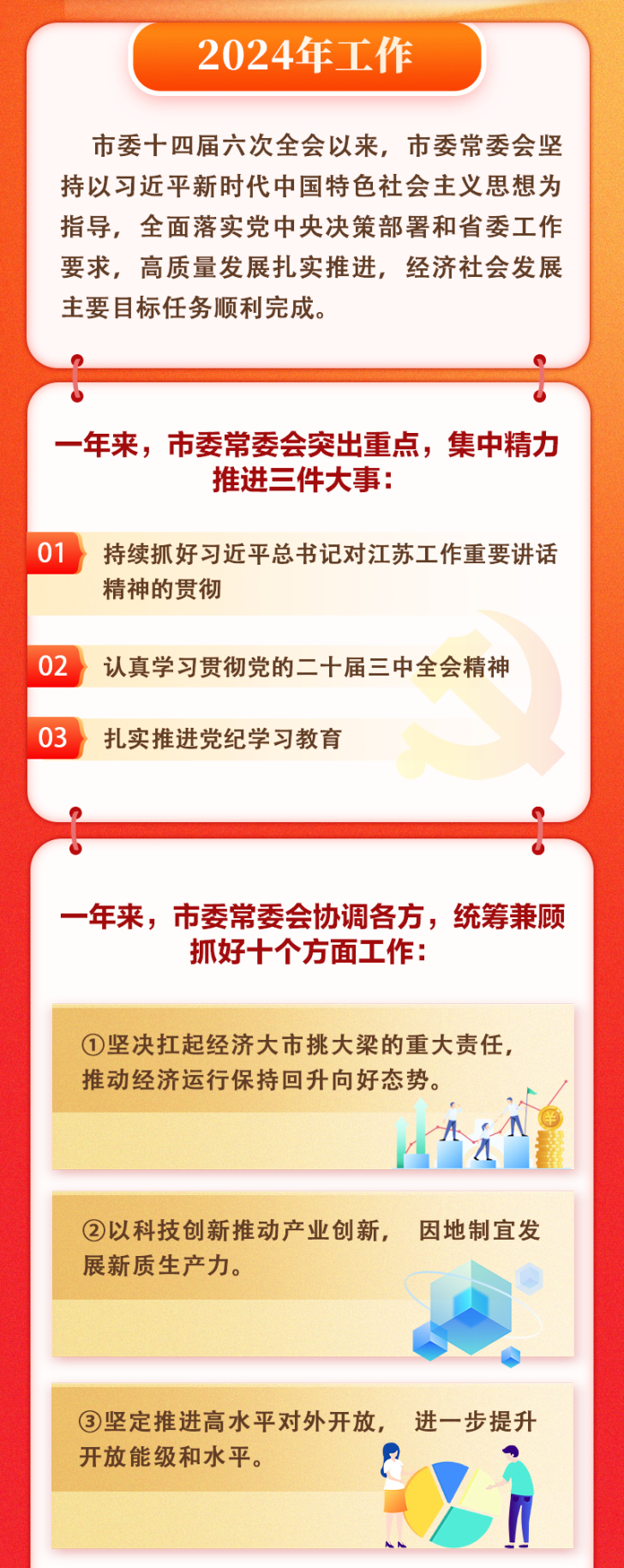 2024年工作

市委十四届六次全会以来，市委常委会坚持以习近平新时代中国特色社会主义思想为指导，全面落实党中央决策部署和省委工作要求，高质量发展扎实推进，经济社会发展主要目标任务顺利完成。

一年来，市委常委会突出重点，集中精力推进三件大事：

01 持续抓好习近平总书记对江苏工作重要讲话精神的贯彻

02 认真学习贯彻党的二十届三中全会精神

03 扎实推进党纪学习教育

一年来，市委常委会协调各方，统筹兼顾抓好十个方面工作：

①坚决扛起经济大市挑大梁的重大责任，推动经济运行保持回升向好态势。

②以科技创新推动产业创新，因地制宜发展新质生产力。

③坚定推进高水平对外开放，进一步提升开放能级和水平。